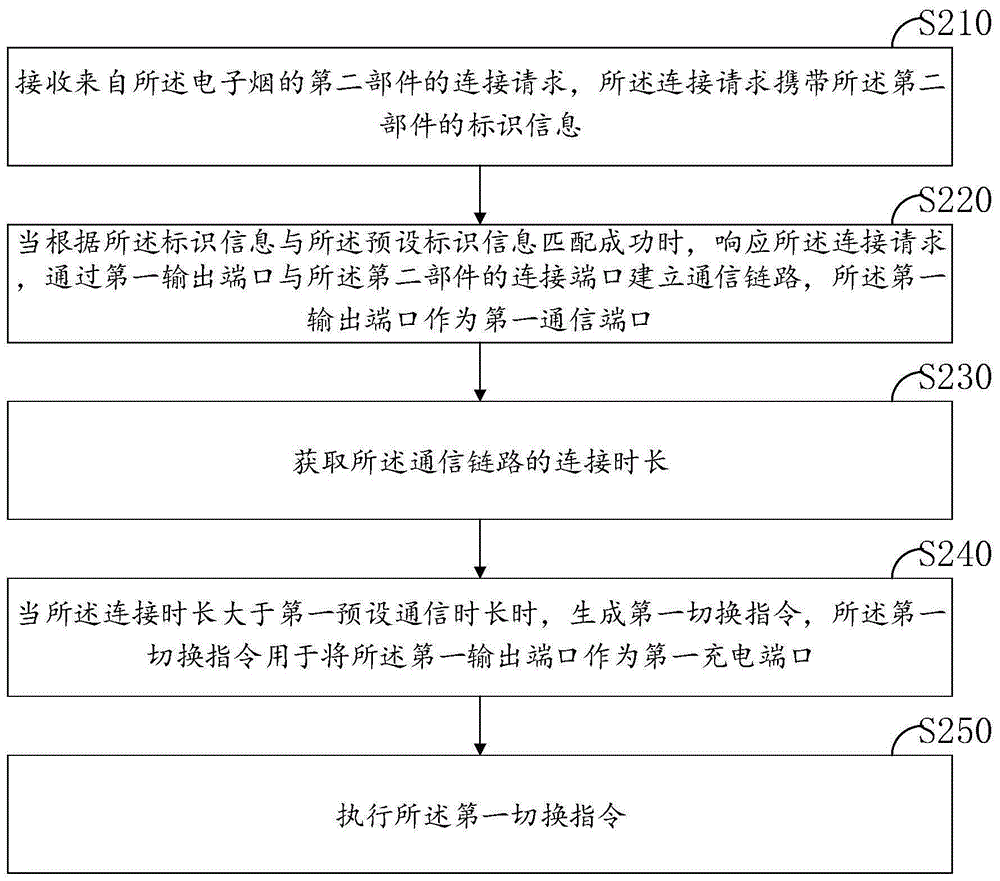 S210

接收来自所述电子烟的第二部件的连接请求，所述连接请求携带所述第二部件的标识信息

S220

当根据所述标识信息与所述预设标识信息匹配成功时，响应所述连接请求，通过第一输出端口与所述第二部件的连接端口建立通信链路，所述第一输出端口作为第一通信端口

S230

获取所述通信链路的连接时长

S240

当所述连接时长大于第一预设通信时长时，生成第一切换指令，所述第一切换指令用于将所述第一输出端口作为第一充电端口

S250

执行所述第一切换指令